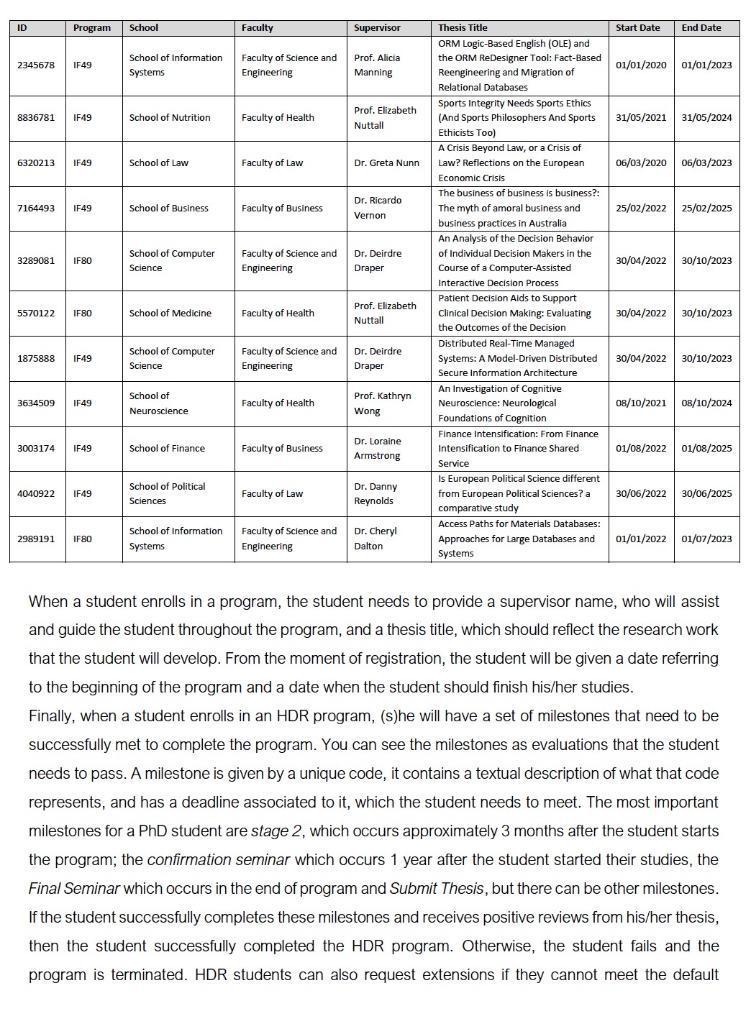 | ID | Program | School | Faculty | Supervisor | Thesis Title | Start Date | End Date |
|---|---|---|---|---|---|---|---|
| 2345678 | IF49 | School of Information Systems | Faculty of Science and Engineering | Prof. Alicia Manning | ORM Logic-Based English (OLE) and the ORM ReDesigner Tool: Fact-Based Reengineering and Migration of Relational Databases | 01/01/2020 | 01/01/2023 |
| 8836781 | IF49 | School of Nutrition | Faculty of Health | Prof. Elizabeth Nuttall | Sports Integrity Needs Sports Ethics (And Sports Philosophers And Sports Ethicists Too) | 31/05/2021 | 31/05/2024 |
| 6320213 | IF49 | School of Law | Faculty of Law | Dr. Greta Nunn | A Crisis Beyond Law, or a Crisis of Law? Reflections on the European Economic Crisis | 06/03/2020 | 06/03/2023 |
| 7164493 | IF49 | School of Business | Faculty of Business | Dr. Ricardo Vernon | The business of business is business?: The myth of amoral business and business practices in Australia | 25/02/2022 | 25/02/2025 |
| 3289081 | IF80 | School of Computer Science | Faculty of Science and Engineering | Dr. Deirdre Draper | An Analysis of the Decision Behavior of Individual Decision Makers in the Course of a Computer-Assisted Interactive Decision Process | 30/04/2022 | 30/10/2023 |
| 5570122 | IF80 | School of Medicine | Faculty of Health | Prof. Elizabeth Nuttall | Patient Decision Aids to Support Clinical Decision Making: Evaluating the Outcomes of the Decision | 30/04/2022 | 30/10/2023 |
| 1875888 | IF49 | School of Computer Science | Faculty of Science and Engineering | Dr. Deirdre Draper | Distributed Real-Time Managed Systems: A Model-Driven Distributed Secure Information Architecture | 30/04/2022 | 30/10/2023 |
| 3634509 | IF49 | School of Neuroscience | Faculty of Health | Prof. Kathryn Wong | An Investigation of Cognitive Neuroscience: Neurological Foundations of Cognition | 08/10/2021 | 08/10/2024 |
| 3003174 | IF49 | School of Finance | Faculty of Business | Dr. Loraine Armstrong | Finance Intensification: From Finance Intensification to Finance Shared Service | 01/08/2022 | 01/08/2025 |
| 4040922 | IF49 | School of Political Sciences | Faculty of Law | Dr. Danny Reynolds | Is European Political Science different from European Political Sciences? a comparative study | 30/06/2022 | 30/06/2025 |
| 2989191 | IF80 | School of Information Systems | Faculty of Science and Engineering | Dr. Cheryl Dalton | Access Paths for Materials Databases: Approaches for Large Databases and Systems | 01/01/2022 | 01/07/2023 |

When a student enrolls in a program, the student needs to provide a supervisor name, who will assist and guide the student throughout the program, and a thesis title, which should reflect the research work that the student will develop. From the moment of registration, the student will be given a date referring to the beginning of the program and a date when the student should finish his/her studies.
Finally, when a student enrolls in an HDR program, (s)he will have a set of milestones that need to be successfully met to complete the program. You can see the milestones as evaluations that the student needs to pass. A milestone is given by a unique code, it contains a textual description of what that code represents, and has a deadline associated to it, which the student needs to meet. The most important milestones for a PhD student are stage 2, which occurs approximately 3 months after the student starts the program; the confirmation seminar which occurs 1 year after the student started their studies, the Final Seminar which occurs in the end of program and Submit Thesis, but there can be other milestones. If the student successfully completes these milestones and receives positive reviews from his/her thesis, then the student successfully completed the HDR program. Otherwise, the student fails and the program is terminated. HDR students can also request extensions if they cannot meet the default